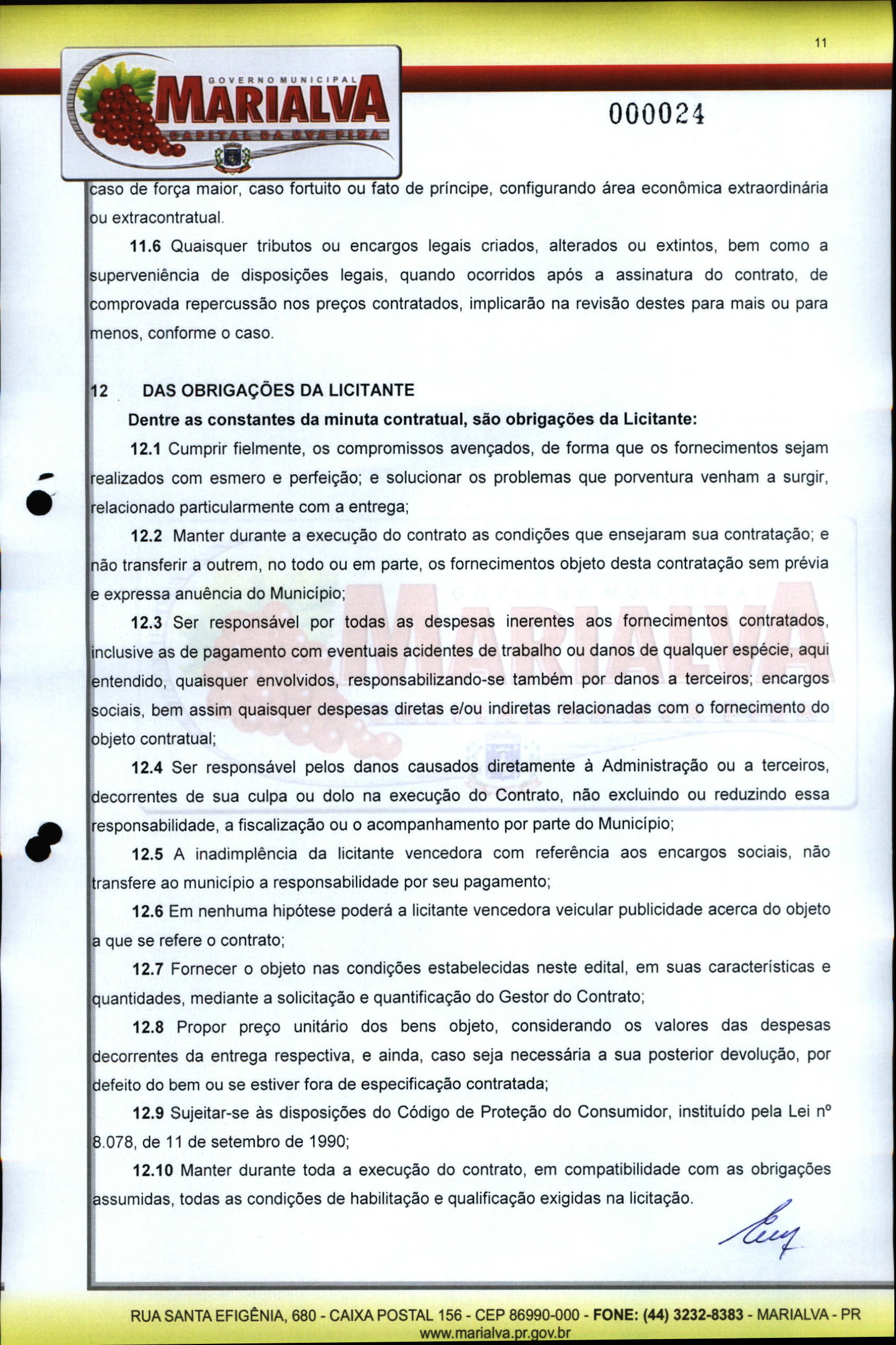 11

GOVERNO MUNICIPAL
MARIALVA
CAPITAL DA UVA FINA

000024

caso de força maior, caso fortuito ou fato de príncipe, configurando área econômica extraordinária ou extracontratual.

11.6 Quaisquer tributos ou encargos legais criados, alterados ou extintos, bem como a superveniência de disposições legais, quando ocorridos após a assinatura do contrato, de comprovada repercussão nos preços contratados, implicarão na revisão destes para mais ou para menos, conforme o caso.

12 DAS OBRIGAÇÕES DA LICITANTE

Dentre as constantes da minuta contratual, são obrigações da Licitante:

12.1 Cumprir fielmente, os compromissos avençados, de forma que os fornecimentos sejam realizados com esmero e perfeição; e solucionar os problemas que porventura venham a surgir, relacionado particularmente com a entrega;

12.2 Manter durante a execução do contrato as condições que ensejaram sua contratação; e não transferir a outrem, no todo ou em parte, os fornecimentos objeto desta contratação sem prévia e expressa anuência do Município;

12.3 Ser responsável por todas as despesas inerentes aos fornecimentos contratados, inclusive as de pagamento com eventuais acidentes de trabalho ou danos de qualquer espécie, aqui entendido, quaisquer envolvidos, responsabilizando-se também por danos a terceiros; encargos sociais, bem assim quaisquer despesas diretas e/ou indiretas relacionadas com o fornecimento do objeto contratual;

12.4 Ser responsável pelos danos causados diretamente à Administração ou a terceiros, decorrentes de sua culpa ou dolo na execução do Contrato, não excluindo ou reduzindo essa responsabilidade, a fiscalização ou o acompanhamento por parte do Município;

12.5 A inadimplência da licitante vencedora com referência aos encargos sociais, não transfere ao município a responsabilidade por seu pagamento;

12.6 Em nenhuma hipótese poderá a licitante vencedora veicular publicidade acerca do objeto a que se refere o contrato;

12.7 Fornecer o objeto nas condições estabelecidas neste edital, em suas características e quantidades, mediante a solicitação e quantificação do Gestor do Contrato;

12.8 Propor preço unitário dos bens objeto, considerando os valores das despesas decorrentes da entrega respectiva, e ainda, caso seja necessária a sua posterior devolução, por defeito do bem ou se estiver fora de especificação contratada;

12.9 Sujeitar-se às disposições do Código de Proteção do Consumidor, instituído pela Lei nº 8.078, de 11 de setembro de 1990;

12.10 Manter durante toda a execução do contrato, em compatibilidade com as obrigações assumidas, todas as condições de habilitação e qualificação exigidas na licitação.

RUA SANTA EFIGÊNIA, 680 - CAIXA POSTAL 156 - CEP 86990-000 - FONE: (44) 3232-8383 - MARIALVA - PR
www.marialva.pr.gov.br